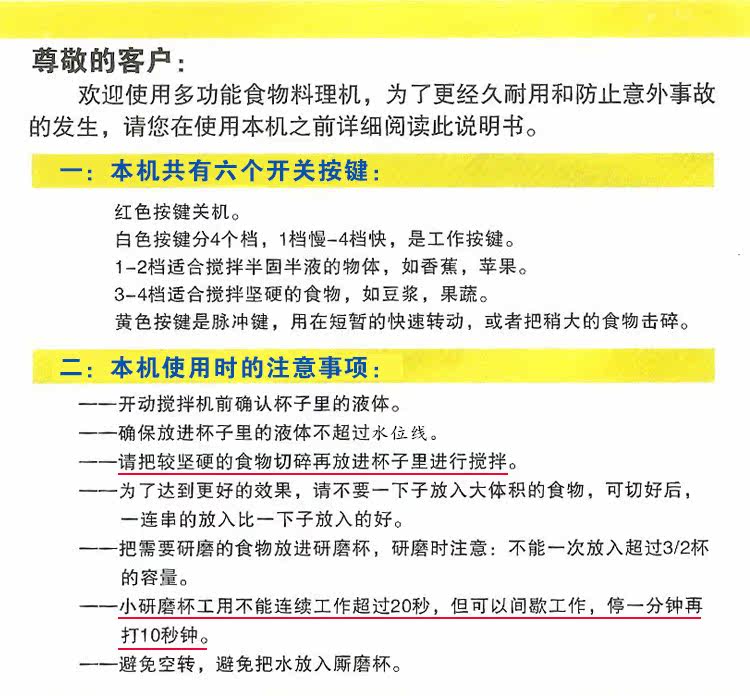 尊敬的客户：

欢迎使用多功能食物料理机，为了更经久耐用和防止意外事故的发生，请您在使用本机之前详细阅读此说明书。

一：本机共有六个开关按键：

红色按键关机。
白色按键分4个档，1档慢-4档快，是工作按键。
1-2档适合搅拌半固半液的物体，如香蕉，苹果。
3-4档适合搅拌坚硬的食物，如豆浆，果蔬。
黄色按键是脉冲键，用在短暂的快速转动，或者把稍大的食物击碎。

二：本机使用时的注意事项：

——开动搅拌机前确认杯子里的液体。
——确保放进杯子里的液体不超过水位线。
——请把较坚硬的食物切碎再放进杯子里进行搅拌。
——为了达到更好的效果，请不要一下子放入大体积的食物，可切好后，一连串的放入比一下子放入的好。
——把需要研磨的食物放进研磨杯，研磨时注意：不能一次放入超过3/2杯的容量。
——小研磨杯工用不能连续工作超过20秒，但可以间歇工作，停一分钟再打10秒钟。
——避免空转，避免把水放入厮磨杯。